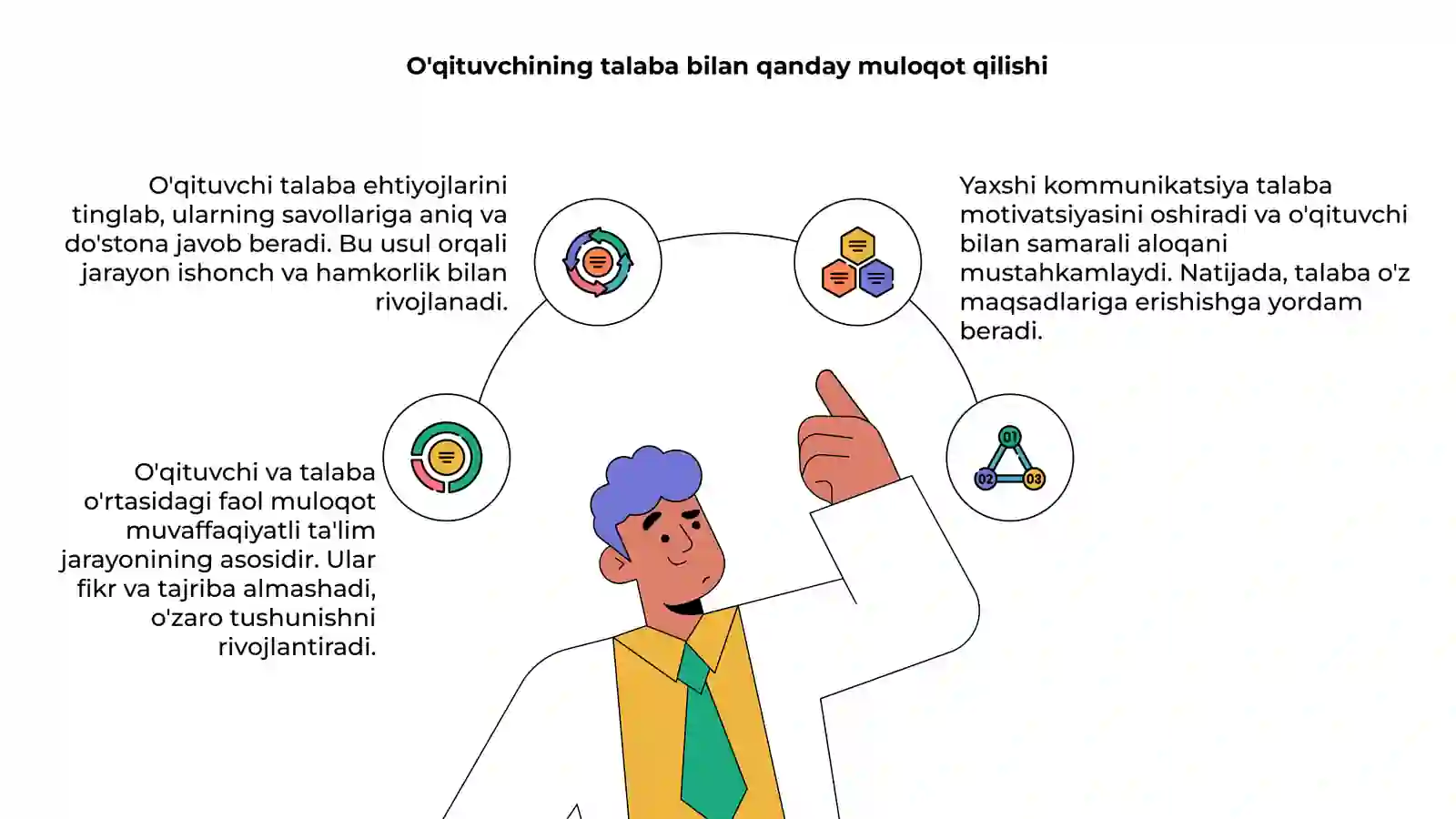 O'qituvchining talaba bilan qanday muloqot qilishi

O'qituvchi talaba ehtiyojlarini tinglab, ularning savollariga aniq va do'stona javob beradi. Bu usul orqali jarayon ishonch va hamkorlik bilan rivojlanadi.

Yaxshi kommunikatsiya talaba motivatsiyasini oshiradi va o'qituvchi bilan samarali aloqani mustahkamlaydi. Natijada, talaba o'z maqsadlariga erishishga yordam beradi.

O'qituvchi va talaba o'rtasidagi faol muloqot muvaffaqiyatli ta'lim jarayonining asosidir. Ular fikr va tajriba almashadi, o'zaro tushunishni rivojlantiradi.

01
02
03